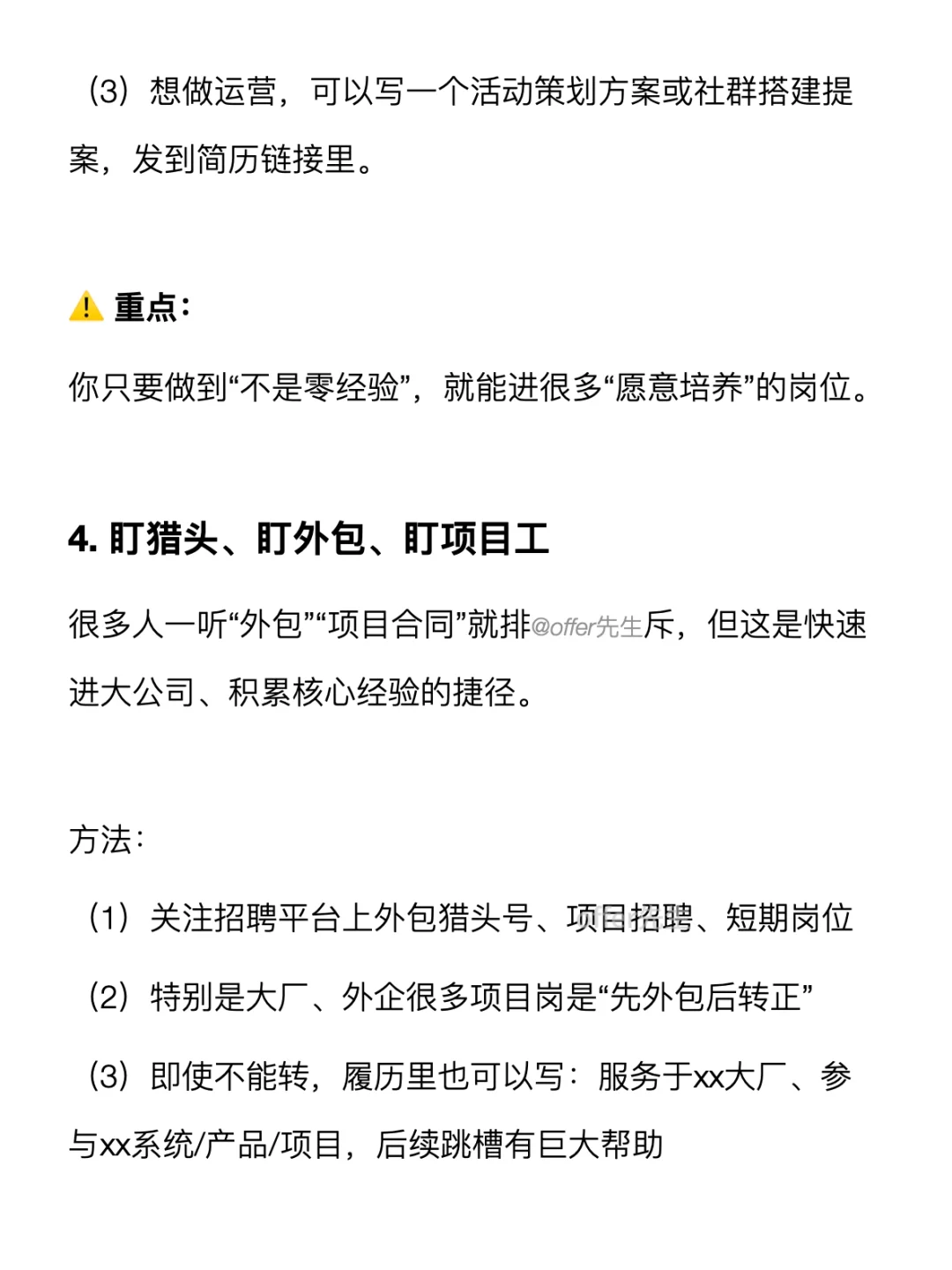 （3）想做运营，可以写一个活动策划方案或社群搭建提案，发到简历链接里。

⚠️ 重点：

你只要做到“不是零经验”，就能进很多“愿意培养”的岗位。

4. 盯猎头、盯外包、盯项目工

很多人一听“外包”“项目合同”就排@offer先生斥，但这是快速进大公司、积累核心经验的捷径。

方法：

（1）关注招聘平台上外包猎头号、项目招聘、短期岗位

（2）特别是大厂、外企很多项目岗是“先外包后转正”

（3）即使不能转，履历里也可以写：服务于xx大厂、参与xx系统/产品/项目，后续跳槽有巨大帮助